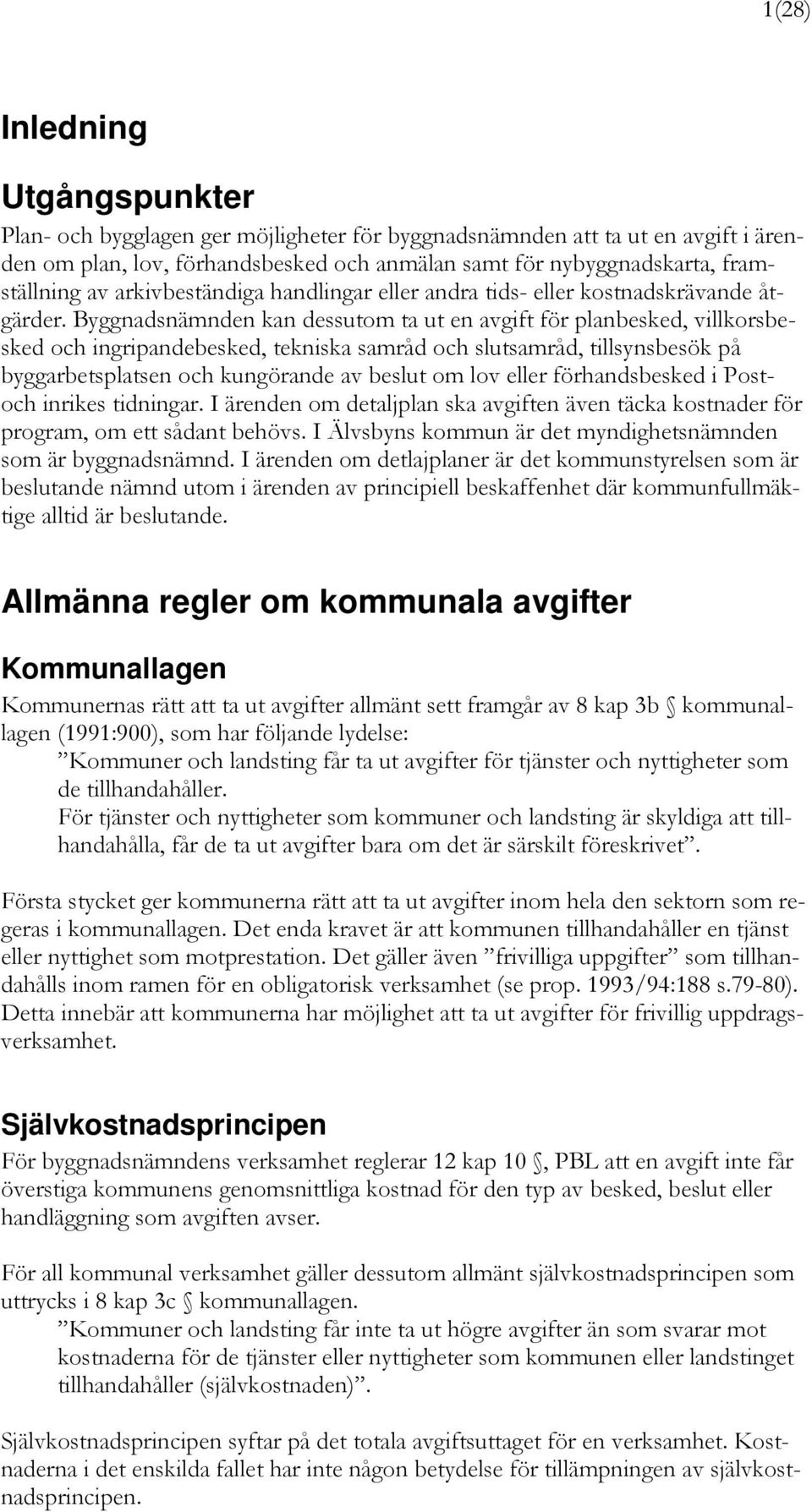 1(28)

Inledning

Utgångspunkter

Plan- och bygglagen ger möjligheter för byggnadsnämnden att ta ut en avgift i ärenden om plan, lov, förhandsbesked och anmälan samt för nybyggnadskarta, framställning av arkivbeständiga handlingar eller andra tids- eller kostnadskrävande åtgärder. Byggnadsnämnden kan dessutom ta ut en avgift för planbesked, villkorsbesked och ingripandebesked, tekniska samråd och slutsamråd, tillsynsbesök på byggarbetsplatsen och kungörande av beslut om lov eller förhandsbesked i Post- och inrikes tidningar. I ärenden om detaljplan ska avgiften även täcka kostnader för program, om ett sådant behövs. I Älvsbyns kommun är det myndighetsnämnden som är byggnadsnämnd. I ärenden om detlajplaner är det kommunstyrelsen som är beslutande nämnd utom i ärenden av principiell beskaffenhet där kommunfullmäktige alltid är beslutande.

Allmänna regler om kommunala avgifter

Kommunallagen

Kommunernas rätt att ta ut avgifter allmänt sett framgår av 8 kap 3b § kommunallagen (1991:900), som har följande lydelse:
”Kommuner och landsting får ta ut avgifter för tjänster och nyttigheter som de tillhandahåller.
För tjänster och nyttigheter som kommuner och landsting är skyldiga att tillhandahålla, får de ta ut avgifter bara om det är särskilt föreskrivet”.

Första stycket ger kommunerna rätt att ta ut avgifter inom hela den sektorn som regeras i kommunallagen. Det enda kravet är att kommunen tillhandahåller en tjänst eller nyttighet som motprestation. Det gäller även ”frivilliga uppgifter” som tillhandahålls inom ramen för en obligatorisk verksamhet (se prop. 1993/94:188 s.79-80). Detta innebär att kommunerna har möjlighet att ta ut avgifter för frivillig uppdragsverksamhet.

Självkostnadsprincipen

För byggnadsnämndens verksamhet reglerar 12 kap 10 §, PBL att en avgift inte får överstiga kommunens genomsnittliga kostnad för den typ av besked, beslut eller handläggning som avgiften avser.

För all kommunal verksamhet gäller dessutom allmänt självkostnadsprincipen som uttrycks i 8 kap 3c § kommunallagen.
”Kommuner och landsting får inte ta ut högre avgifter än som svarar mot kostnaderna för de tjänster eller nyttigheter som kommunen eller landstinget tillhandahåller (självkostnaden)”.

Självkostnadsprincipen syftar på det totala avgiftsuttaget för en verksamhet. Kostnaderna i det enskilda fallet har inte någon betydelse för tillämpningen av självkostnadsprincipen.